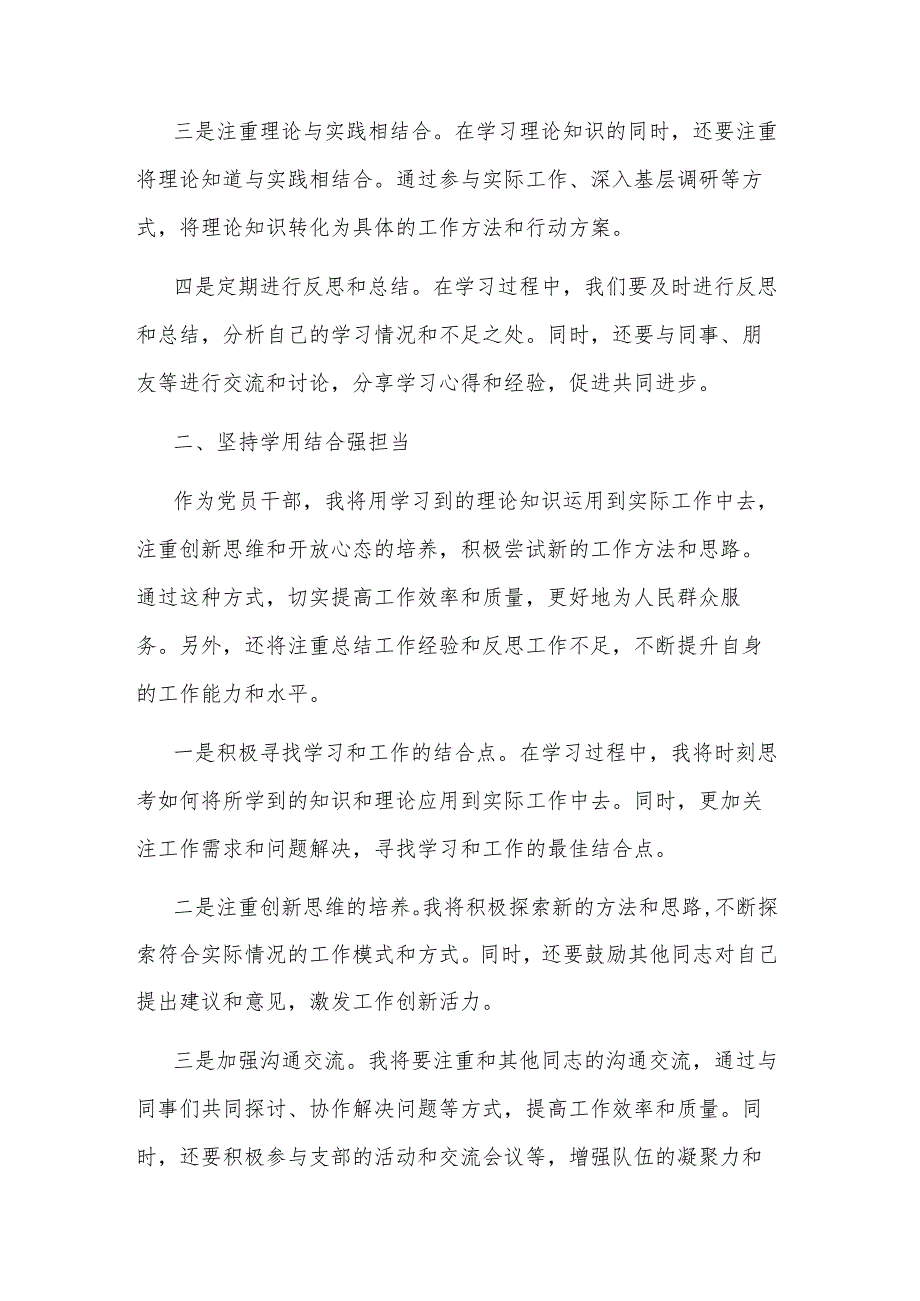 三是注重理论与实践相结合。在学习理论知识的同时，还要注重将理论知道与实践相结合。通过参与实际工作、深入基层调研等方式，将理论知识转化为具体的工作方法和行动方案。

四是定期进行反思和总结。在学习过程中，我们要及时进行反思和总结，分析自己的学习情况和不足之处。同时，还要与同事、朋友等进行交流和讨论，分享学习心得和经验，促进共同进步。

二、坚持学用结合强担当

作为党员干部，我将用学习到的理论知识运用到实际工作中去，注重创新思维和开放心态的培养，积极尝试新的工作方法和思路。通过这种方式，切实提高工作效率和质量，更好地为人民群众服务。另外，还将注重总结工作经验和反思工作不足，不断提升自身的工作能力和水平。

一是积极寻找学习和工作的结合点。在学习过程中，我将时刻思考如何将所学到的知识和理论应用到实际工作中去。同时，更加关注工作需求和问题解决，寻找学习和工作的最佳结合点。

二是注重创新思维的培养。我将积极探索新的方法和思路，不断探索符合实际情况的工作模式和方式。同时，还要鼓励其他同志对自己提出建议和意见，激发工作创新活力。

三是加强沟通交流。我将要注重和其他同志的沟通交流，通过与同事们共同探讨、协作解决问题等方式，提高工作效率和质量。同时，还要积极参与支部的活动和交流会议等，增强队伍的凝聚力和